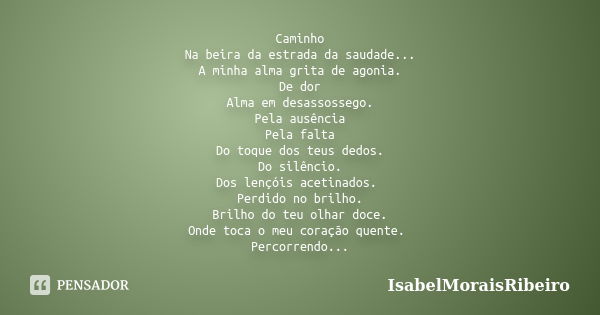 Caminho
Na beira da estrada da saudade...
A minha alma grita de agonia.
De dor
Alma em desassossego.
Pela ausência
Pela falta
Do toque dos teus dedos.
Do silêncio.
Dos lençóis acetinados.
Perdido no brilho.
Brilho do teu olhar doce.
Onde toca o meu coração quente.
Percorrendo...

PENSADOR

IsabelMoraisRibeiro